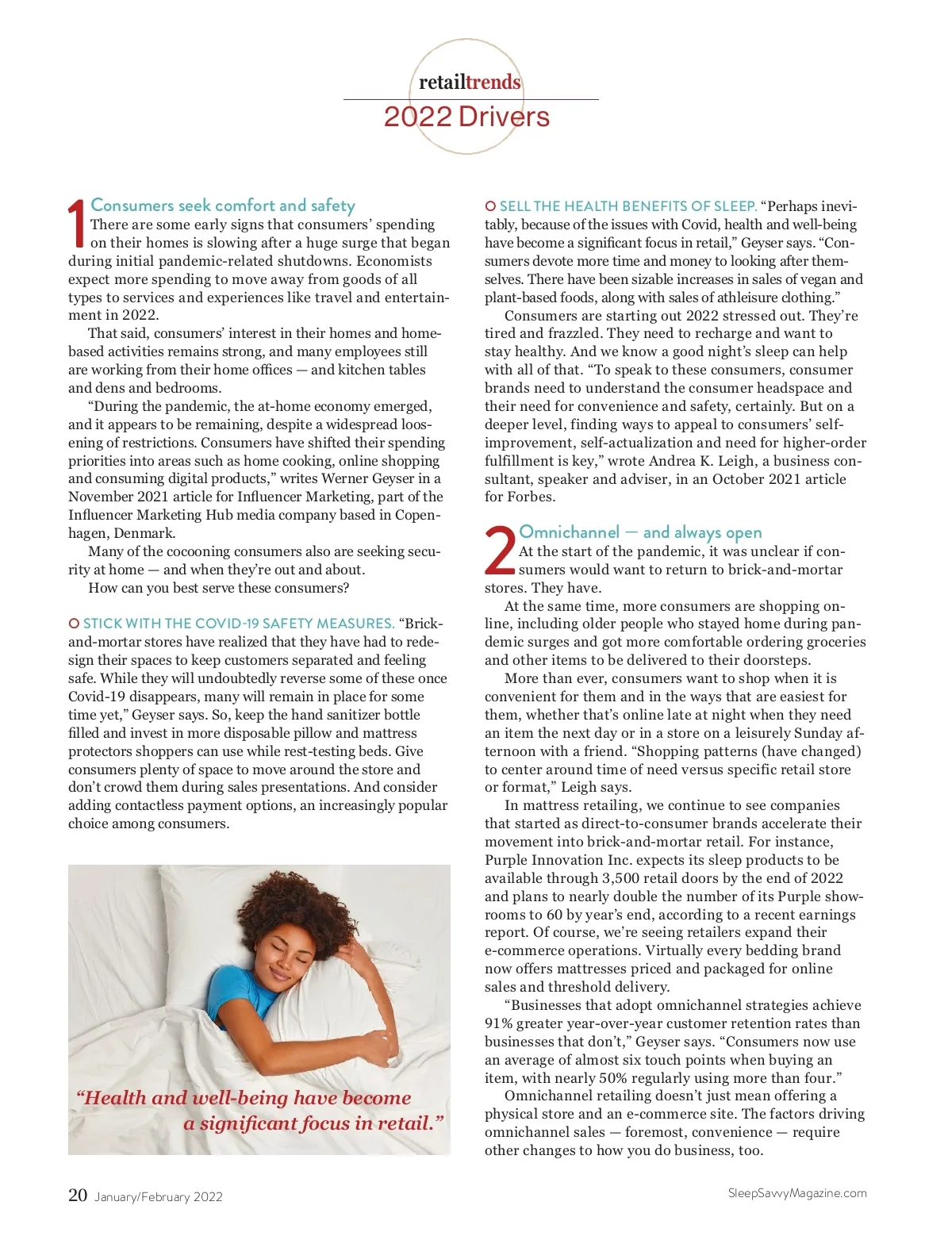 retailtrends
2022 Drivers

1 Consumers seek comfort and safety
There are some early signs that consumers' spending on their homes is slowing after a huge surge that began during initial pandemic-related shutdowns. Economists expect more spending to move away from goods of all types to services and experiences like travel and entertainment in 2022.

That said, consumers' interest in their homes and home-based activities remains strong, and many employees still are working from their home offices — and kitchen tables and dens and bedrooms.

"During the pandemic, the at-home economy emerged, and it appears to be remaining, despite a widespread loosening of restrictions. Consumers have shifted their spending priorities into areas such as home cooking, online shopping and consuming digital products," writes Werner Geyser in a November 2021 article for Influencer Marketing, part of the Influencer Marketing Hub media company based in Copenhagen, Denmark.

Many of the cocooning consumers also are seeking security at home — and when they're out and about.

How can you best serve these consumers?

STICK WITH THE COVID-19 SAFETY MEASURES. "Brick-and-mortar stores have realized that they have had to redesign their spaces to keep customers separated and feeling safe. While they will undoubtedly reverse some of these once Covid-19 disappears, many will remain in place for some time yet," Geyser says. So, keep the hand sanitizer bottle filled and invest in more disposable pillow and mattress protectors shoppers can use while rest-testing beds. Give consumers plenty of space to move around the store and don't crowd them during sales presentations. And consider adding contactless payment options, an increasingly popular choice among consumers.

"Health and well-being have become a significant focus in retail."

SELL THE HEALTH BENEFITS OF SLEEP. "Perhaps inevitably, because of the issues with Covid, health and well-being have become a significant focus in retail," Geyser says. "Consumers devote more time and money to looking after themselves. There have been sizable increases in sales of vegan and plant-based foods, along with sales of athleisure clothing."

Consumers are starting out 2022 stressed out. They're tired and frazzled. They need to recharge and want to stay healthy. And we know a good night's sleep can help with all of that. "To speak to these consumers, consumer brands need to understand the consumer headspace and their need for convenience and safety, certainly. But on a deeper level, finding ways to appeal to consumers' self-improvement, self-actualization and need for higher-order fulfillment is key," wrote Andrea K. Leigh, a business consultant, speaker and adviser, in an October 2021 article for Forbes.

2 Omnichannel — and always open
At the start of the pandemic, it was unclear if consumers would want to return to brick-and-mortar stores. They have.

At the same time, more consumers are shopping online, including older people who stayed home during pandemic surges and got more comfortable ordering groceries and other items to be delivered to their doorsteps.

More than ever, consumers want to shop when it is convenient for them and in the ways that are easiest for them, whether that's online late at night when they need an item the next day or in a store on a leisurely Sunday afternoon with a friend. "Shopping patterns (have changed) to center around time of need versus specific retail store or format," Leigh says.

In mattress retailing, we continue to see companies that started as direct-to-consumer brands accelerate their movement into brick-and-mortar retail. For instance, Purple Innovation Inc. expects its sleep products to be available through 3,500 retail doors by the end of 2022 and plans to nearly double the number of its Purple showrooms to 60 by year's end, according to a recent earnings report. Of course, we're seeing retailers expand their e-commerce operations. Virtually every bedding brand now offers mattresses priced and packaged for online sales and threshold delivery.

"Businesses that adopt omnichannel strategies achieve 91% greater year-over-year customer retention rates than businesses that don't," Geyser says. "Consumers now use an average of almost six touch points when buying an item, with nearly 50% regularly using more than four."

Omnichannel retailing doesn't just mean offering a physical store and an e-commerce site. The factors driving omnichannel sales — foremost, convenience — require other changes to how you do business, too.

20 January/February 2022
SleepSavvyMagazine.com